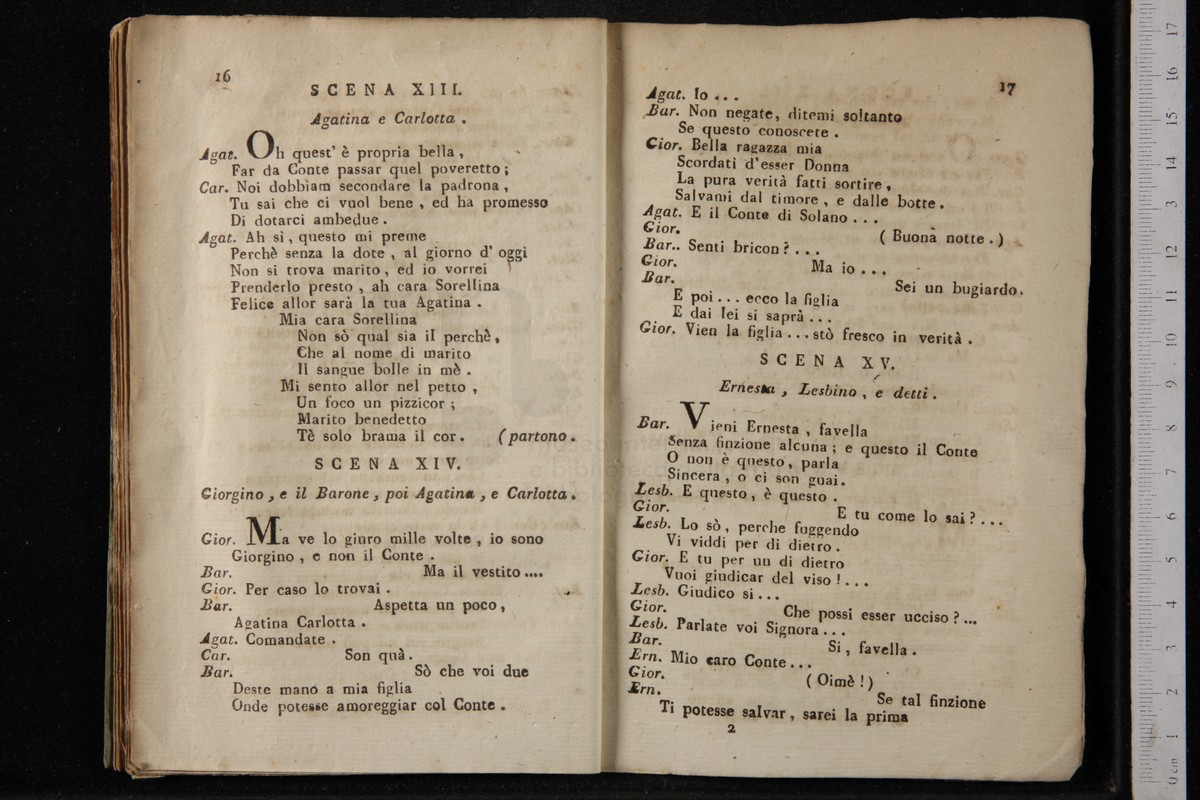 16

SCENA XIII.

Agatina e Carlotta.

Agat. Oh quest' è propria bella, Far da Conte passar quel poveretto;
Car. Noi dobbiam secondare la padrona, Tu sai che ci vuol bene, ed ha promesso Di dotarci ambedue.
Agat. Ah sì, questo mi preme Perchè senza la dote, al giorno d' oggi Non si trova marito, ed io vorrei Prenderlo presto, ah cara Sorellina Felice allor sarà la tua Agatina.
Mia cara Sorellina
Non sò qual sia il perchè,
Che al nome di marito
Il sangue bolle in mè.
Mi sento allor nel petto,
Un foco un pizzicor;
Marito benedetto
Tè solo brama il cor. (partono.

SCENA XIV.

Giorgino, e il Barone, poi Agatina, e Carlotta.

Gior. Ma ve lo giuro mille volte, io sono Giorgino, e non il Conte.
Bar. Ma il vestito....
Gior. Per caso lo trovai.
Bar. Aspetta un poco, Agatina Carlotta.
Agat. Comandate.
Car. Son quà.
Bar. Sò che voi due Deste mano a mia figlia Onde potesse amoreggiar col Conte.

17

Agat. Io...
Bar. Non negate, ditemi soltanto Se questo conoscete.
Gior. Bella ragazza mia Scordati d'esser Donna La pura verità fatti sortire, Salvami dal timore, e dalle botte.
Agat. E il Conte di Solano...
Gior. (Buona notte.)
Bar.. Senti bricon?...
Gior. Ma io...
Bar. Sei un bugiardo. E poi... ecco la figlia E dai lei si saprà...
Gior. Vien la figlia... stò fresco in verità.

SCENA XV.

Ernesta, Lesbino, e detti.

Bar. Vieni Ernesta, favella Senza finzione alcuna; e questo il Conte O non è questo, parla Sincera, o ci son guai.
Lesb. E questo, è questo.
Gior. E tu come lo sai?...
Lesb. Lo sò, perche fuggendo Vi viddi per di dietro.
Gior. E tu per un di dietro Vuoi giudicar del viso!...
Lesb. Giudico si...
Gior. Che possi esser ucciso?...
Lesb. Parlate voi Signora...
Bar. Si, favella.
Ern. Mio caro Conte...
Gior. (Oimè!)
Ern. Se tal finzione Ti potesse salvar, sarei la prima

2